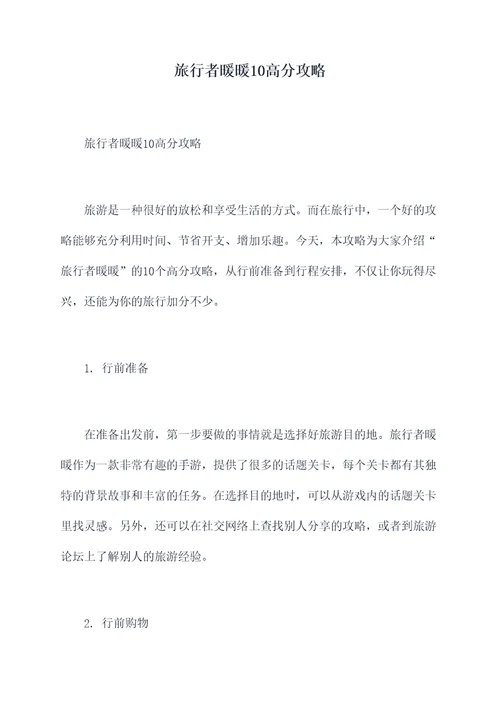 旅行者暖暖10高分攻略

旅行者暖暖10高分攻略

旅游是一种很好的放松和享受生活的方式。而在旅行中，一个好的攻略能够充分利用时间、节省开支、增加乐趣。今天，本攻略为大家介绍“旅行者暖暖”的10个高分攻略，从行前准备到行程安排，不仅让你玩得尽兴，还能为你的旅行加分不少。

1. 行前准备

在准备出发前，第一步要做的事情就是选择好旅游目的地。旅行者暖暖作为一款非常有趣的手游，提供了很多的话题关卡，每个关卡都有其独特的背景故事和丰富的任务。在选择目的地时，可以从游戏内的话题关卡里找灵感。另外，还可以在社交网络上查找别人分享的攻略，或者到旅游论坛上了解别人的旅游经验。

2. 行前购物